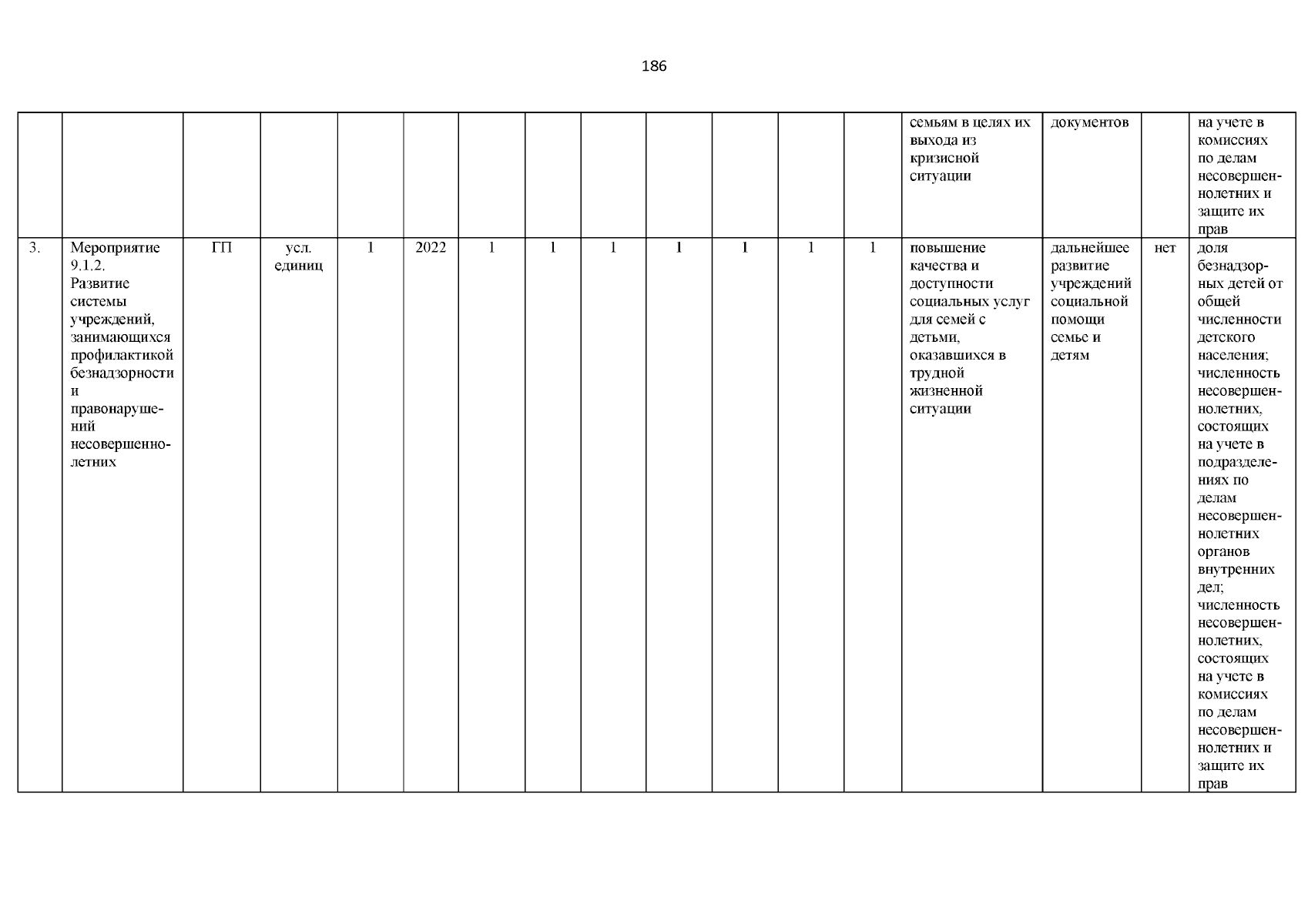 186

| | | | | | | | | | | | | | | | | |
|---|---|---|---|---|---|---|---|---|---|---|---|---|---|---|---|---|
| | | | | | | | | | | | | | семьям в целях их выхода из кризисной ситуации | документов | | на учете в комиссиях по делам несовершеннолетних и защите их прав |
| 3. | Мероприятие 9.1.2. Развитие системы учреждений, занимающихся профилактикой безнадзорности и правонарушений несовершеннолетних | ГП | усл. единиц | 1 | 2022 | 1 | 1 | 1 | 1 | 1 | 1 | 1 | повышение качества и доступности социальных услуг для семей с детьми, оказавшихся в трудной жизненной ситуации | дальнейшее развитие учреждений социальной помощи семье и детям | нет | доля безнадзорных детей от общей численности детского населения; численность несовершеннолетних, состоящих на учете в подразделениях по делам несовершеннолетних органов внутренних дел; численность несовершеннолетних, состоящих на учете в комиссиях по делам несовершеннолетних и защите их прав |